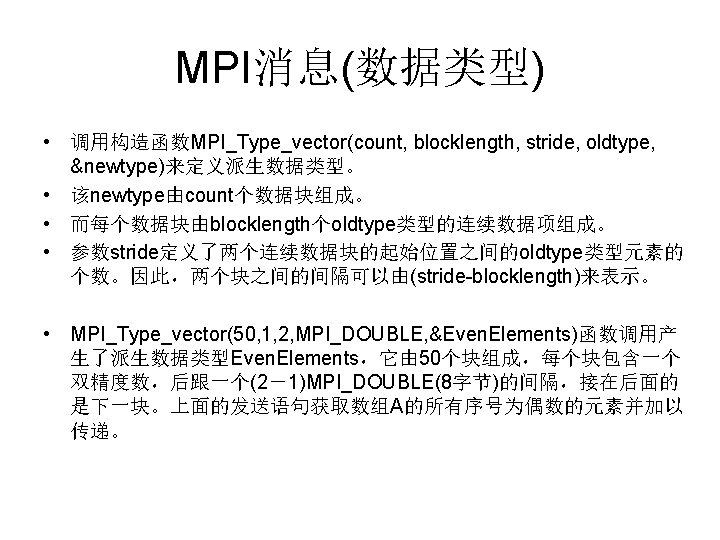 MPI消息(数据类型)

• 调用构造函数MPI_Type_vector(count, blocklength, stride, oldtype, &newtype)来定义派生数据类型。

• 该newtype由count个数据块组成。

• 而每个数据块由blocklength个oldtype类型的连续数据项组成。

• 参数stride定义了两个连续数据块的起始位置之间的oldtype类型元素的个数。因此，两个块之间的间隔可以由(stride-blocklength)来表示。

• MPI_Type_vector(50,1,2,MPI_DOUBLE,&EvenElements)函数调用产生了派生数据类型EvenElements，它由50个块组成，每个块包含一个双精度数，后跟一个(2－1)MPI_DOUBLE(8字节)的间隔，接在后面的是下一块。上面的发送语句获取数组A的所有序号为偶数的元素并加以传递。